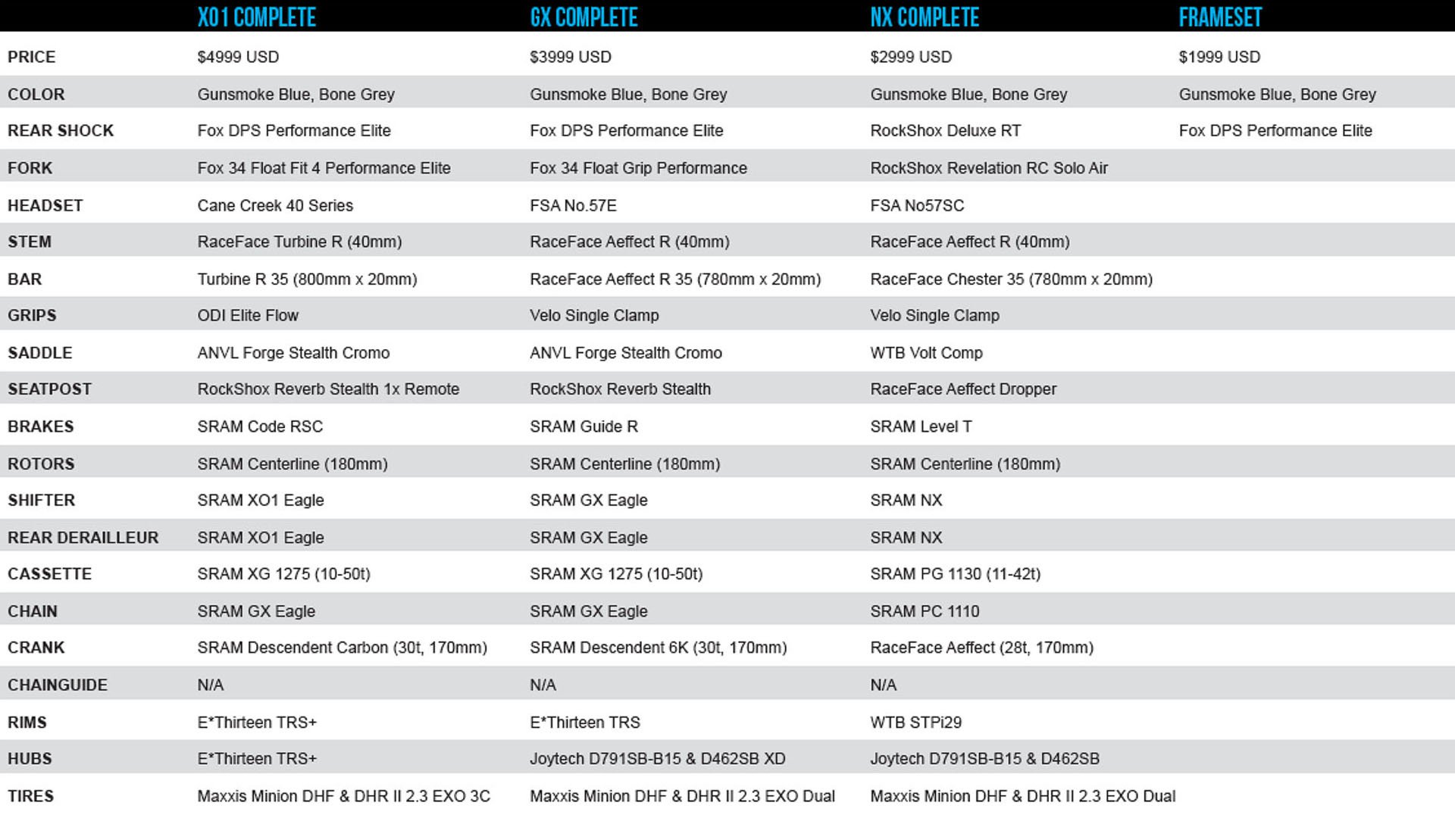 |  | X01 COMPLETE | GX COMPLETE | NX COMPLETE | FRAMESET |
|---|---|---|---|---|
| PRICE | $4999 USD | $3999 USD | $2999 USD | $1999 USD |
| COLOR | Gunsmoke Blue, Bone Grey | Gunsmoke Blue, Bone Grey | Gunsmoke Blue, Bone Grey | Gunsmoke Blue, Bone Grey |
| REAR SHOCK | Fox DPS Performance Elite | Fox DPS Performance Elite | RockShox Deluxe RT | Fox DPS Performance Elite |
| FORK | Fox 34 Float Fit 4 Performance Elite | Fox 34 Float Grip Performance | RockShox Revelation RC Solo Air |  |
| HEADSET | Cane Creek 40 Series | FSA No.57E | FSA No57SC |  |
| STEM | RaceFace Turbine R (40mm) | RaceFace Aeffect R (40mm) | RaceFace Aeffect R (40mm) |  |
| BAR | Turbine R 35 (800mm x 20mm) | RaceFace Aeffect R 35 (780mm x 20mm) | RaceFace Chester 35 (780mm x 20mm) |  |
| GRIPS | ODI Elite Flow | Velo Single Clamp | Velo Single Clamp |  |
| SADDLE | ANVL Forge Stealth Cromo | ANVL Forge Stealth Cromo | WTB Volt Comp |  |
| SEATPOST | RockShox Reverb Stealth 1x Remote | RockShox Reverb Stealth | RaceFace Aeffect Dropper |  |
| BRAKES | SRAM Code RSC | SRAM Guide R | SRAM Level T |  |
| ROTORS | SRAM Centerline (180mm) | SRAM Centerline (180mm) | SRAM Centerline (180mm) |  |
| SHIFTER | SRAM XO1 Eagle | SRAM GX Eagle | SRAM NX |  |
| REAR DERAILLEUR | SRAM XO1 Eagle | SRAM GX Eagle | SRAM NX |  |
| CASSETTE | SRAM XG 1275 (10-50t) | SRAM XG 1275 (10-50t) | SRAM PG 1130 (11-42t) |  |
| CHAIN | SRAM GX Eagle | SRAM GX Eagle | SRAM PC 1110 |  |
| CRANK | SRAM Descendent Carbon (30t, 170mm) | SRAM Descendent 6K (30t, 170mm) | RaceFace Aeffect (28t, 170mm) |  |
| CHAINGUIDE | N/A | N/A | N/A |  |
| RIMS | E*Thirteen TRS+ | E*Thirteen TRS | WTB STPi29 |  |
| HUBS | E*Thirteen TRS+ | Joytech D791SB-B15 & D462SB XD | Joytech D791SB-B15 & D462SB |  |
| TIRES | Maxxis Minion DHF & DHR II 2.3 EXO 3C | Maxxis Minion DHF & DHR II 2.3 EXO Dual | Maxxis Minion DHF & DHR II 2.3 EXO Dual |  |